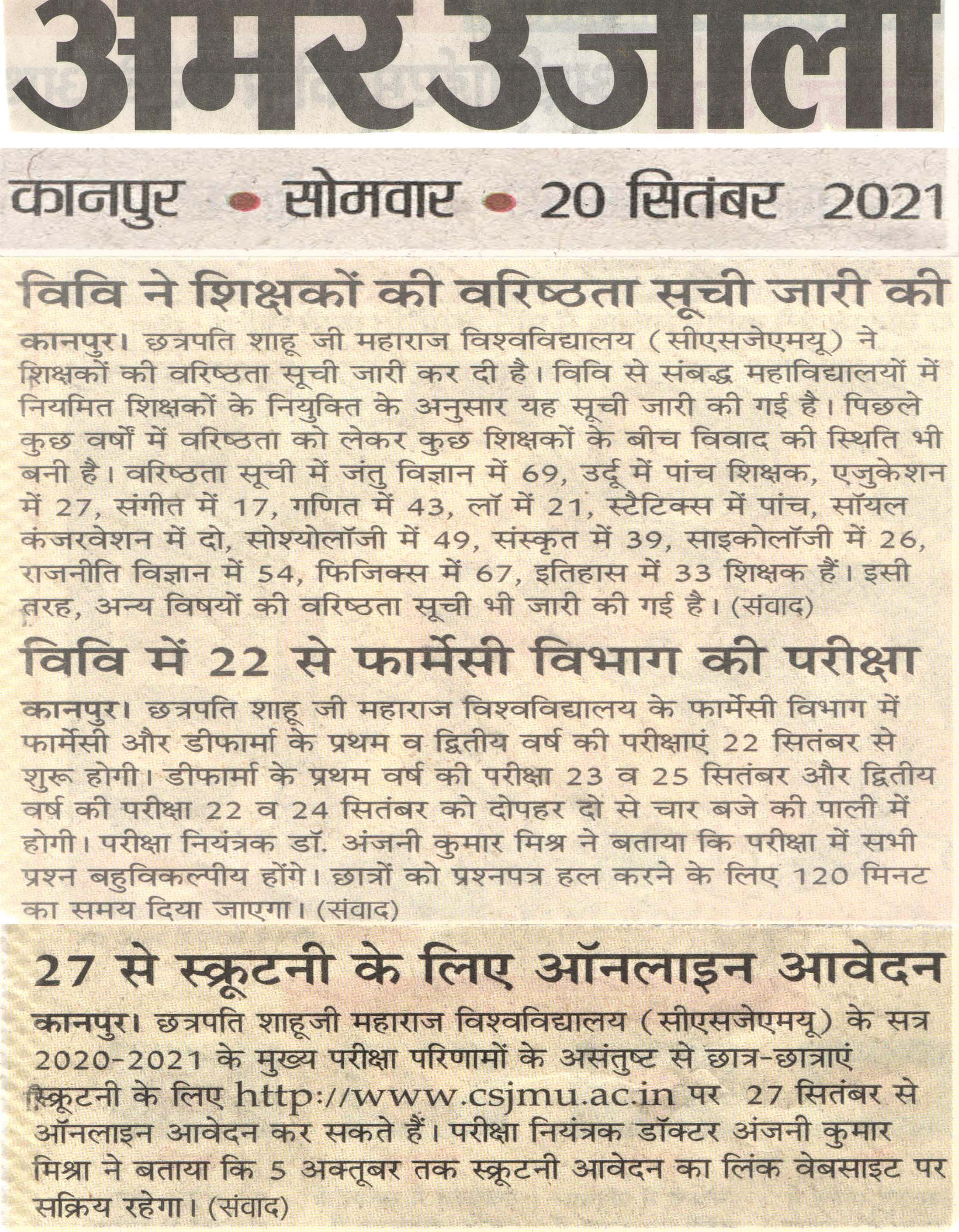 अमर उजाला

कानपुर • सोमवार • 20 सितंबर 2021

विवि ने शिक्षकों की वरिष्ठता सूची जारी की

कानपुर। छत्रपति शाहू जी महाराज विश्वविद्यालय (सीएसजेएमयू) ने शिक्षकों की वरिष्ठता सूची जारी कर दी है। विवि से संबद्ध महाविद्यालयों में नियमित शिक्षकों के नियुक्ति के अनुसार यह सूची जारी की गई है। पिछले कुछ वर्षों में वरिष्ठता को लेकर कुछ शिक्षकों के बीच विवाद की स्थिति भी बनी है। वरिष्ठता सूची में जंतु विज्ञान में 69, उर्दू में पांच शिक्षक, एजुकेशन में 27, संगीत में 17, गणित में 43, लॉ में 21, स्टैटिक्स में पांच, सॉयल कंजरवेशन में दो, सोश्योलॉजी में 49, संस्कृत में 39, साइकोलॉजी में 26, राजनीति विज्ञान में 54, फिजिक्स में 67, इतिहास में 33 शिक्षक हैं। इसी तरह, अन्य विषयों की वरिष्ठता सूची भी जारी की गई है। (संवाद)

विवि में 22 से फार्मेसी विभाग की परीक्षा

कानपुर। छत्रपति शाहू जी महाराज विश्वविद्यालय के फार्मेसी विभाग में फार्मेसी और डीफार्मा के प्रथम व द्वितीय वर्ष की परीक्षाएं 22 सितंबर से शुरू होगी। डीफार्मा के प्रथम वर्ष की परीक्षा 23 व 25 सितंबर और द्वितीय वर्ष की परीक्षा 22 व 24 सितंबर को दोपहर दो से चार बजे की पाली में होगी। परीक्षा नियंत्रक डॉ. अंजनी कुमार मिश्र ने बताया कि परीक्षा में सभी प्रश्न बहुविकल्पीय होंगे। छात्रों को प्रश्नपत्र हल करने के लिए 120 मिनट का समय दिया जाएगा। (संवाद)

27 से स्क्रूटनी के लिए ऑनलाइन आवेदन

कानपुर। छत्रपति शाहूजी महाराज विश्वविद्यालय (सीएसजेएमयू) के सत्र 2020-2021 के मुख्य परीक्षा परिणामों के असंतुष्ट से छात्र-छात्राएं स्क्रूटनी के लिए http://www.csjmu.ac.in पर 27 सितंबर से ऑनलाइन आवेदन कर सकते हैं। परीक्षा नियंत्रक डॉक्टर अंजनी कुमार मिश्रा ने बताया कि 5 अक्तूबर तक स्क्रूटनी आवेदन का लिंक वेबसाइट पर सक्रिय रहेगा। (संवाद)